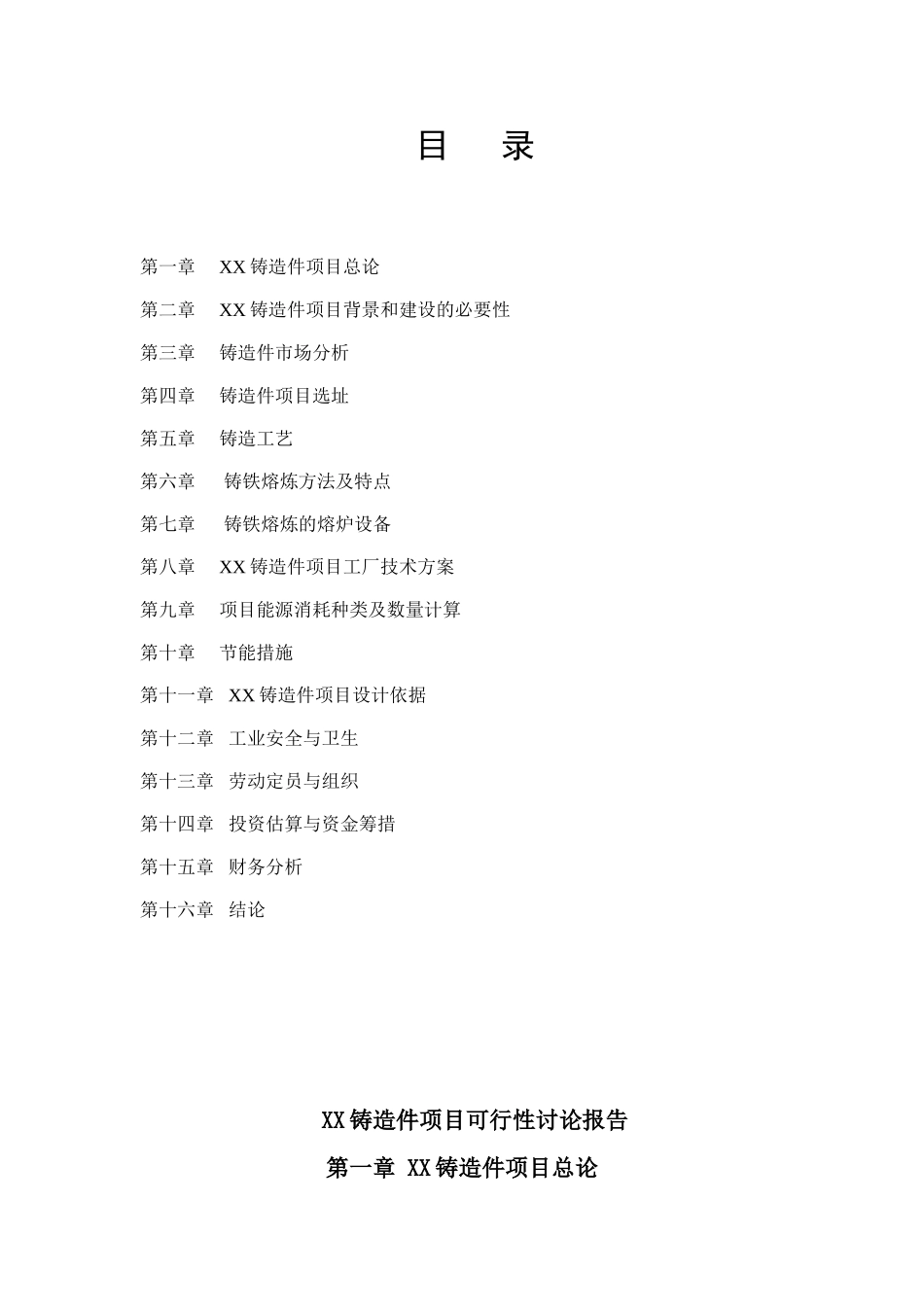 目　录

第一章　XX 铸造件项目总论

第二章　XX 铸造件项目背景和建设的必要性

第三章　铸造件市场分析

第四章　铸造件项目选址

第五章　铸造工艺

第六章　铸铁熔炼方法及特点

第七章　铸铁熔炼的熔炉设备

第八章　XX 铸造件项目工厂技术方案

第九章　项目能源消耗种类及数量计算

第十章　节能措施

第十一章　XX 铸造件项目设计依据

第十二章　工业安全与卫生

第十三章　劳动定员与组织

第十四章　投资估算与资金筹措

第十五章　财务分析

第十六章　结论

XX 铸造件项目可行性讨论报告

第一章 XX 铸造件项目总论